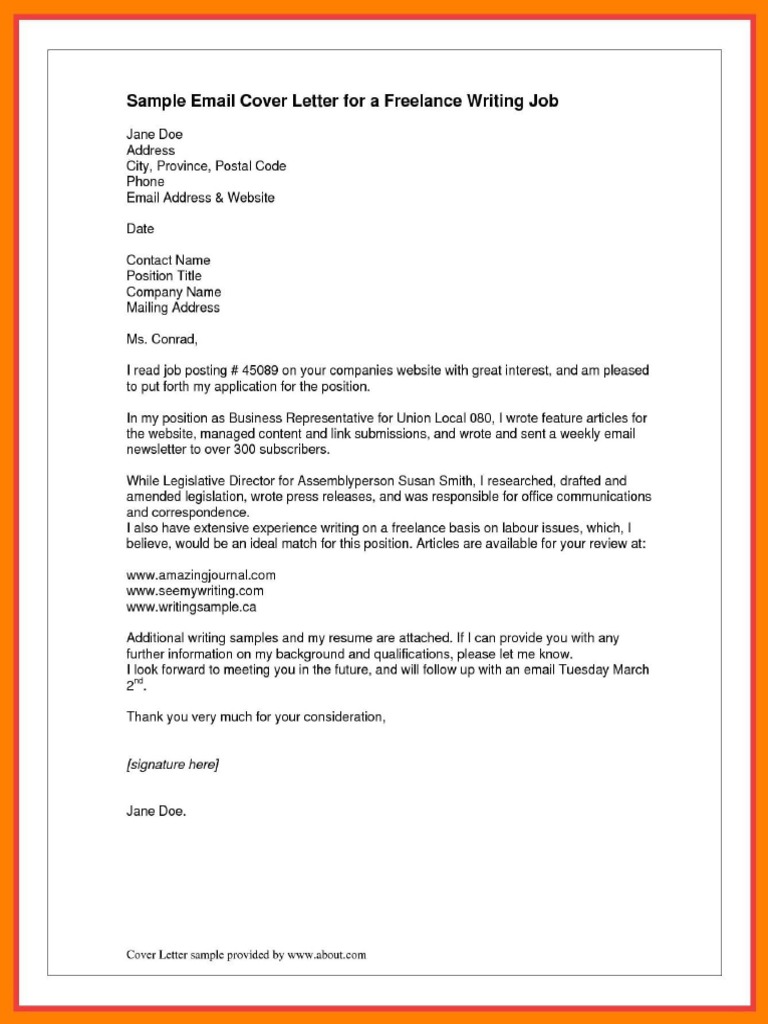 Sample Email Cover Letter for a Freelance Writing Job

Jane Doe
Address
City, Province, Postal Code
Phone
Email Address & Website

Date

Contact Name
Position Title
Company Name
Mailing Address

Ms. Conrad,

I read job posting # 45089 on your companies website with great interest, and am pleased to put forth my application for the position.

In my position as Business Representative for Union Local 080, I wrote feature articles for the website, managed content and link submissions, and wrote and sent a weekly email newsletter to over 300 subscribers.

While Legislative Director for Assemblyperson Susan Smith, I researched, drafted and amended legislation, wrote press releases, and was responsible for office communications and correspondence.
I also have extensive experience writing on a freelance basis on labour issues, which, I believe, would be an ideal match for this position. Articles are available for your review at:

www.amazingjournal.com
www.seemywriting.com
www.writingsample.ca

Additional writing samples and my resume are attached. If I can provide you with any further information on my background and qualifications, please let me know.
I look forward to meeting you in the future, and will follow up with an email Tuesday March $2^{nd}$.

Thank you very much for your consideration,

[signature here]

Jane Doe.

Cover Letter sample provided by www.about.com